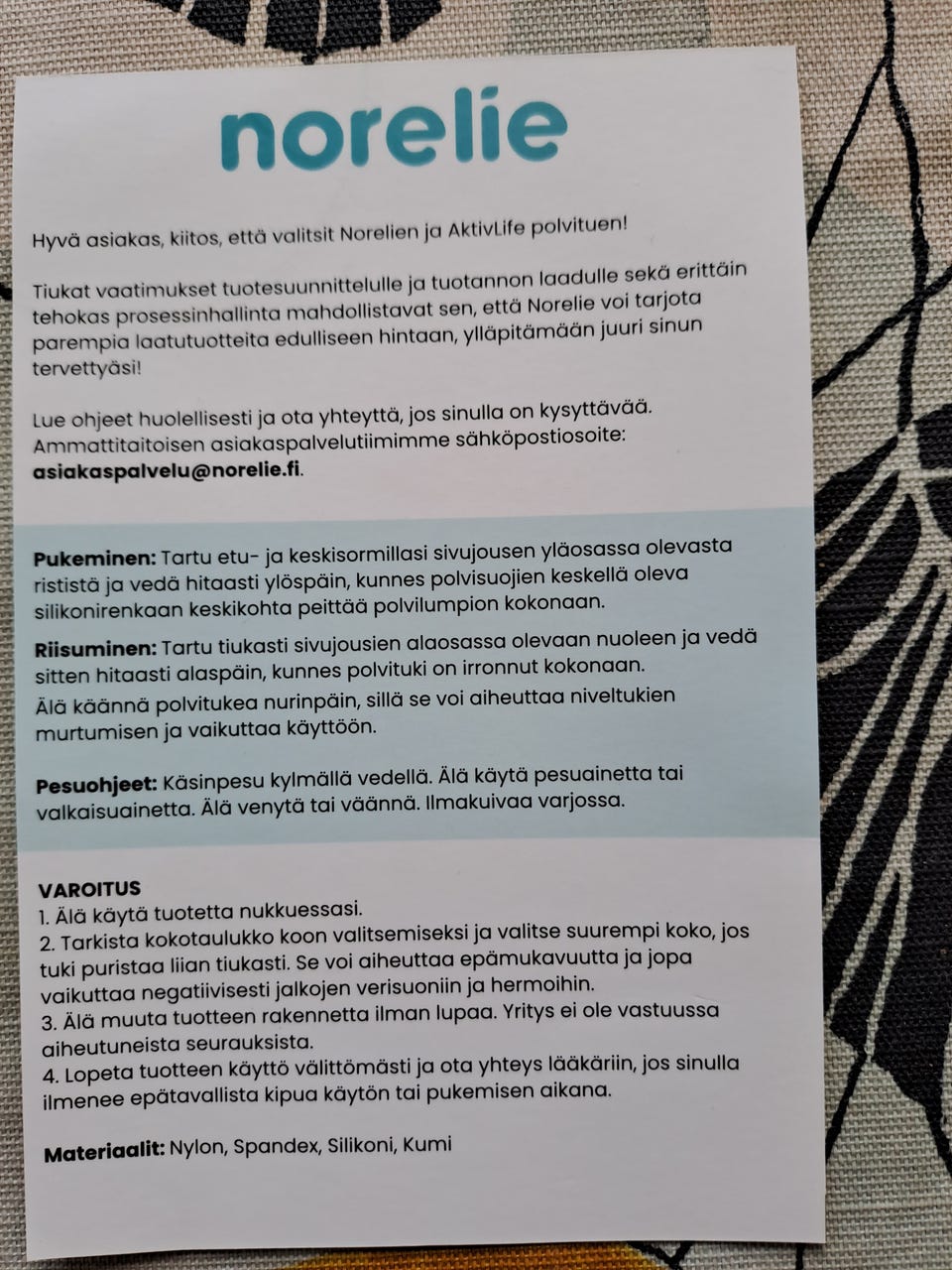 norelie

Hyvä asiakas, kiitos, että valitsit Norelien ja AktivLife polvituen!

Tiukat vaatimukset tuotesuunnittelulle ja tuotannon laadulle sekä erittäin tehokas prosessinhallinta mahdollistavat sen, että Norelie voi tarjota parempia laatutuotteita edulliseen hintaan, ylläpitämään juuri sinun tervettyäsi!

Lue ohjeet huolellisesti ja ota yhteyttä, jos sinulla on kysyttävää. Ammattitaitoisen asiakaspalvelutiimimme sähköpostiosoite: asiakaspalvelu@norelie.fi.

Pukeminen: Tartu etu- ja keskisormillasi sivujousen yläosassa olevasta rististä ja vedä hitaasti ylöspäin, kunnes polvisuojien keskellä oleva silikonirenkaan keskikohta peittää polvilumpion kokonaan.

Riisuminen: Tartu tiukasti sivujousien alaosassa olevaan nuoleen ja vedä sitten hitaasti alaspäin, kunnes polvituki on irronnut kokonaan. Älä käännä polvitukea nurinpäin, sillä se voi aiheuttaa niveltukien murtumisen ja vaikuttaa käyttöön.

Pesuohjeet: Käsinpesu kylmällä vedellä. Älä käytä pesuainetta tai valkaisuainetta. Älä venytä tai väännä. Ilmakuivaa varjossa.

VAROITUS
1. Älä käytä tuotetta nukkuessasi.
2. Tarkista kokotaulukko koon valitsemiseksi ja valitse suurempi koko, jos tuki puristaa liian tiukasti. Se voi aiheuttaa epämukavuutta ja jopa vaikuttaa negatiivisesti jalkojen verisuoniin ja hermoihin.
3. Älä muuta tuotteen rakennetta ilman lupaa. Yritys ei ole vastuussa aiheutuneista seurauksista.
4. Lopeta tuotteen käyttö välittömästi ja ota yhteys lääkäriin, jos sinulla ilmenee epätavallista kipua käytön tai pukemisen aikana.

Materiaalit: Nylon, Spandex, Silikoni, Kumi